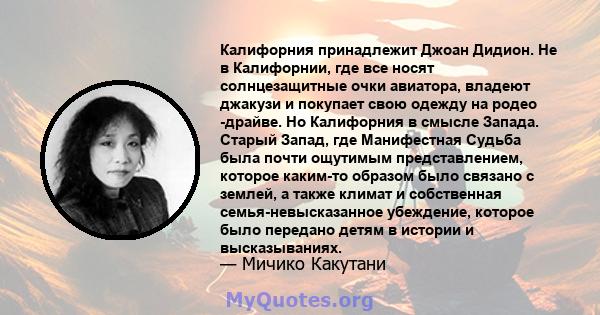 Калифорния принадлежит Джоан Дидион. Не в Калифорнии, где все носят солнцезащитные очки авиатора, владеют джакузи и покупает свою одежду на родео -драйве. Но Калифорния в смысле Запада. Старый Запад, где Манифестная Судьба была почти ощутимым представлением, которое каким-то образом было связано с землей, а также климат и собственная семья-невысказанное убеждение, которое было передано детям в истории и высказываниях.
— Мичико Какутани

MyQuotes.org